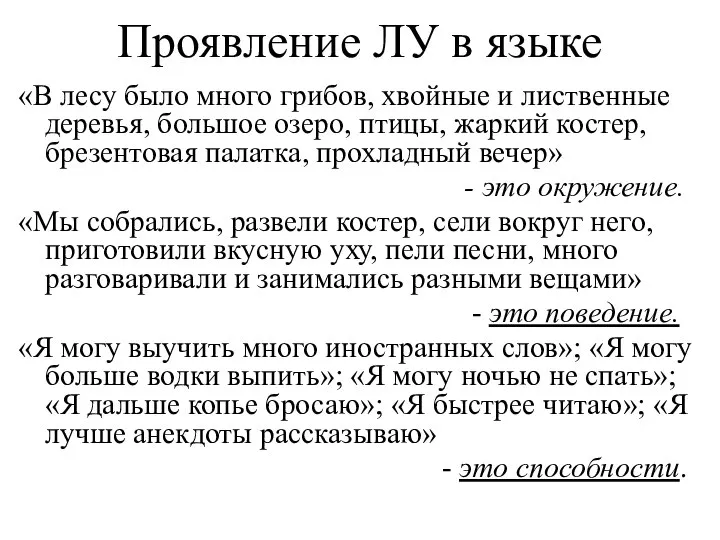 Проявление ЛУ в языке

«В лесу было много грибов, хвойные и лиственные деревья, большое озеро, птицы, жаркий костер, брезентовая палатка, прохладный вечер»

- это окружение.

«Мы собрались, развели костер, сели вокруг него, приготовили вкусную уху, пели песни, много разговаривали и занимались разными вещами»

- это поведение.

«Я могу выучить много иностранных слов»; «Я могу больше водки выпить»; «Я могу ночью не спать»; «Я дальше копье бросаю»; «Я быстрее читаю»; «Я лучше анекдоты рассказываю»

- это способности.